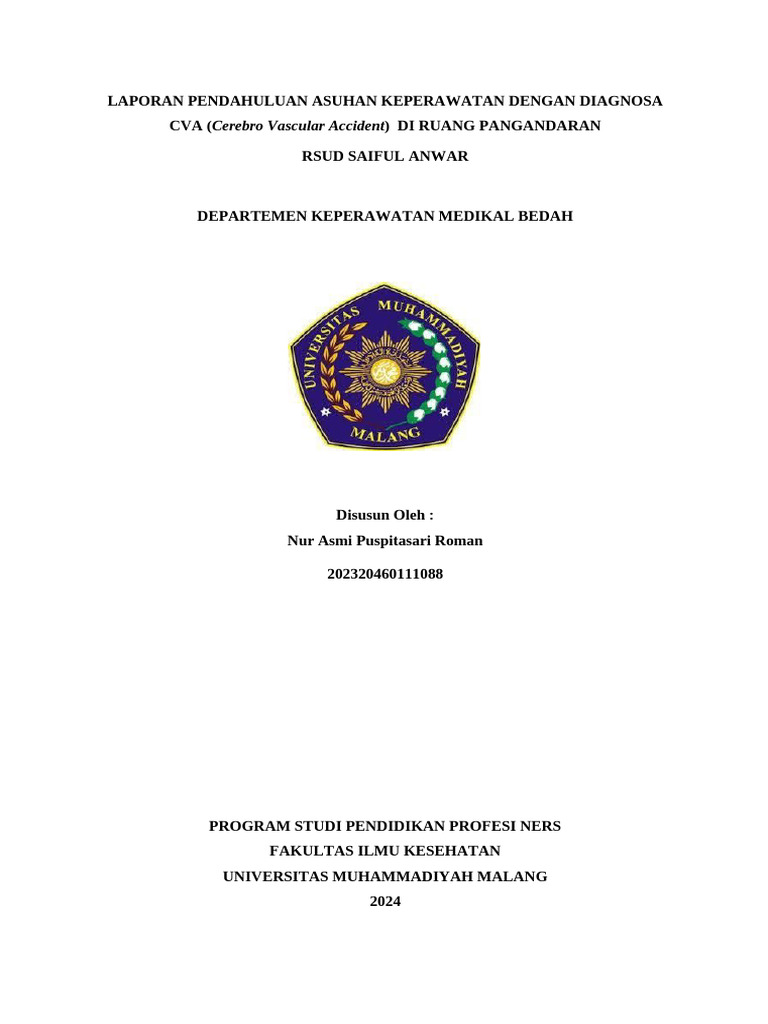 LAPORAN PENDAHULUAN ASUHAN KEPERAWATAN DENGAN DIAGNOSA CVA (Cerebro Vascular Accident) DI RUANG PANGANDARAN

RSUD SAIFUL ANWAR

DEPARTEMEN KEPERAWATAN MEDIKAL BEDAH

UNIVERSITAS MUHAMMADIYAH MALANG

Disusun Oleh :
Nur Asmi Puspitasari Roman
202320460111088

PROGRAM STUDI PENDIDIKAN PROFESI NERS
FAKULTAS ILMU KESEHATAN
UNIVERSITAS MUHAMMADIYAH MALANG
2024